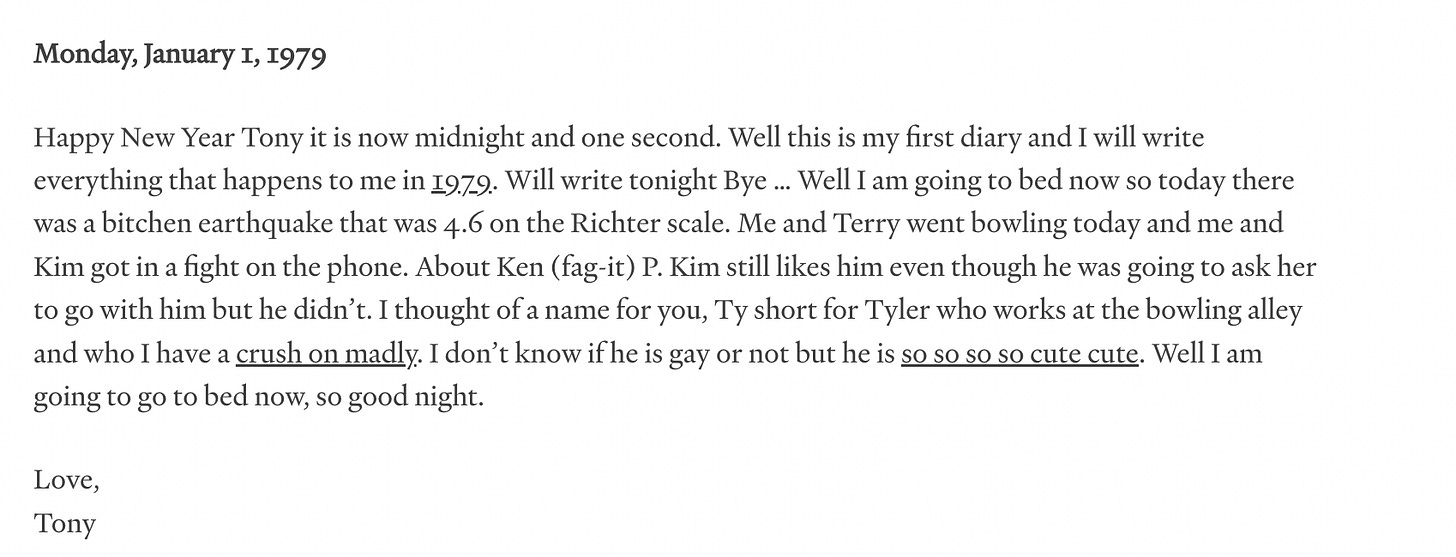 Monday, January 1, 1979

Happy New Year Tony it is now midnight and one second. Well this is my first diary and I will write everything that happens to me in 1979. Will write tonight Bye … Well I am going to bed now so today there was a bitchen earthquake that was 4.6 on the Richter scale. Me and Terry went bowling today and me and Kim got in a fight on the phone. About Ken (fag-it) P. Kim still likes him even though he was going to ask her to go with him but he didn't. I thought of a name for you, Ty short for Tyler who works at the bowling alley and who I have a crush on madly. I don't know if he is gay or not but he is so so so so cute cute. Well I am going to go to bed now, so good night.

Love,
Tony